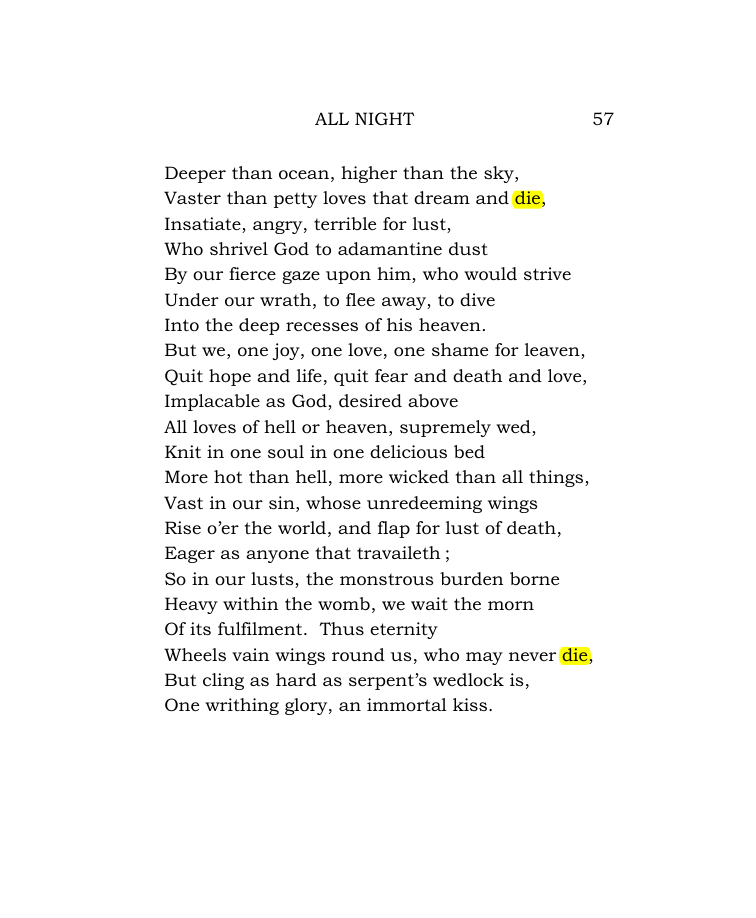 ALL NIGHT 57

Deeper than ocean, higher than the sky,
Vaster than petty loves that dream and die,
Insatiate, angry, terrible for lust,
Who shrivel God to adamantine dust
By our fierce gaze upon him, who would strive
Under our wrath, to flee away, to dive
Into the deep recesses of his heaven.
But we, one joy, one love, one shame for leaven,
Quit hope and life, quit fear and death and love,
Implacable as God, desired above
All loves of hell or heaven, supremely wed,
Knit in one soul in one delicious bed
More hot than hell, more wicked than all things,
Vast in our sin, whose unredeeming wings
Rise o'er the world, and flap for lust of death,
Eager as anyone that travaileth ;
So in our lusts, the monstrous burden borne
Heavy within the womb, we wait the morn
Of its fulfilment. Thus eternity
Wheels vain wings round us, who may never die,
But cling as hard as serpent's wedlock is,
One writhing glory, an immortal kiss.